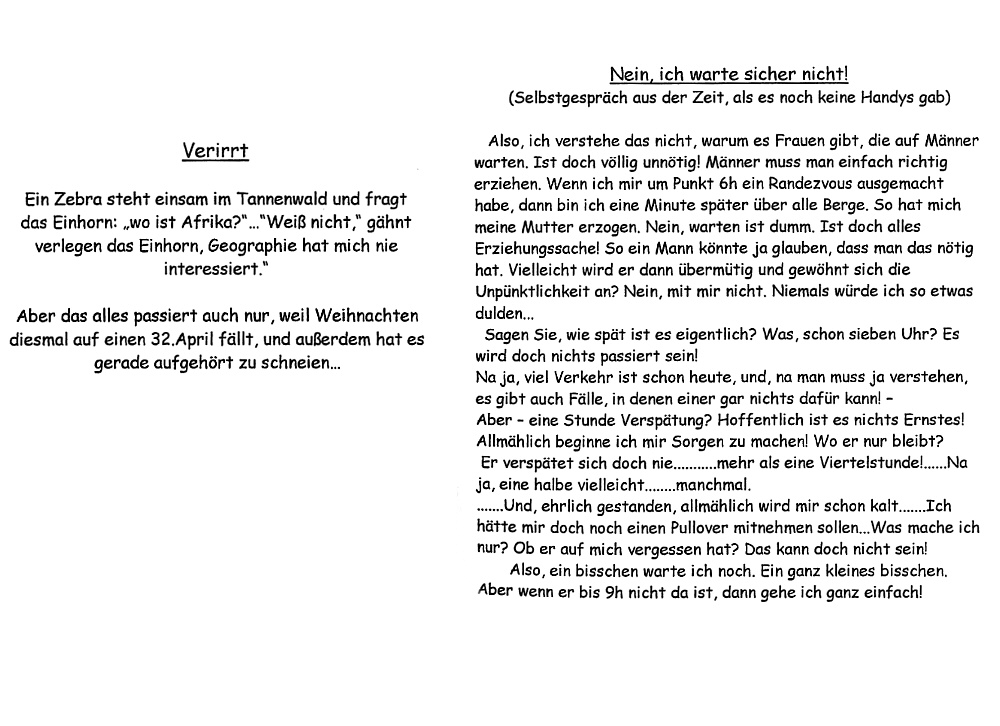 Verirrt

Ein Zebra steht einsam im Tannenwald und fragt das Einhorn: „wo ist Afrika?"..."Weiß nicht," gähnt verlegen das Einhorn, Geographie hat mich nie interessiert."

Aber das alles passiert auch nur, weil Weihnachten diesmal auf einen 32.April fällt, und außerdem hat es gerade aufgehört zu schneien...

Nein, ich warte sicher nicht!
(Selbstgespräch aus der Zeit, als es noch keine Handys gab)

Also, ich verstehe das nicht, warum es Frauen gibt, die auf Männer warten. Ist doch völlig unnötig! Männer muss man einfach richtig erziehen. Wenn ich mir um Punkt 6h ein Randezvous ausgemacht habe, dann bin ich eine Minute später über alle Berge. So hat mich meine Mutter erzogen. Nein, warten ist dumm. Ist doch alles Erziehungssache! So ein Mann könnte ja glauben, dass man das nötig hat. Vielleicht wird er dann übermütig und gewöhnt sich die Unpünktlichkeit an? Nein, mit mir nicht. Niemals würde ich so etwas dulden...
Sagen Sie, wie spät ist es eigentlich? Was, schon sieben Uhr? Es wird doch nichts passiert sein!
Na ja, viel Verkehr ist schon heute, und, na man muss ja verstehen, es gibt auch Fälle, in denen einer gar nichts dafür kann! –
Aber – eine Stunde Verspätung? Hoffentlich ist es nichts Ernstes! Allmählich beginne ich mir Sorgen zu machen! Wo er nur bleibt?
Er verspätet sich doch nie...........mehr als eine Viertelstunde!......Na ja, eine halbe vielleicht........manchmal.
.......Und, ehrlich gestanden, allmählich wird mir schon kalt.......Ich hätte mir doch noch einen Pullover mitnehmen sollen...Was mache ich nur? Ob er auf mich vergessen hat? Das kann doch nicht sein!
Also, ein bisschen warte ich noch. Ein ganz kleines bisschen. Aber wenn er bis 9h nicht da ist, dann gehe ich ganz einfach!